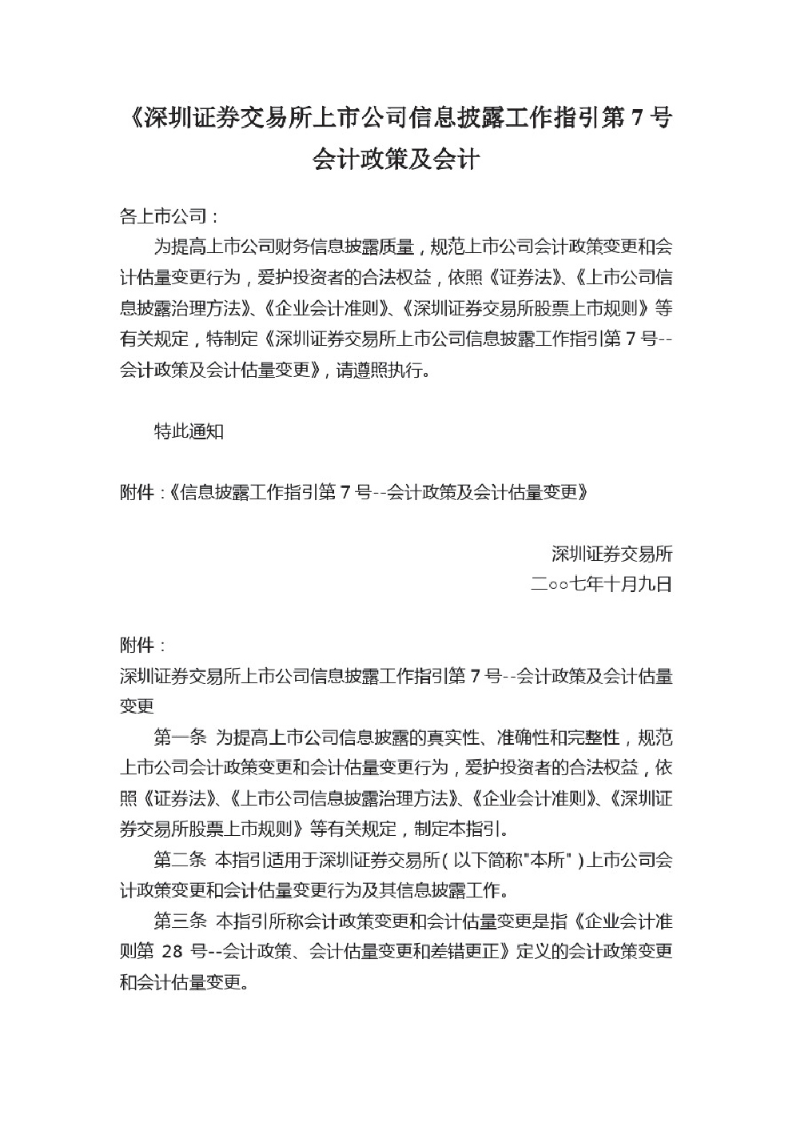 《深圳证券交易所上市公司信息披露工作指引第 7 号会计政策及会计

各上市公司：

为提高上市公司财务信息披露质量，规范上市公司会计政策变更和会计估量变更行为，爱护投资者的合法权益，依照《证券法》、《上市公司信息披露治理方法》、《企业会计准则》、《深圳证券交易所股票上市规则》等有关规定，特制定《深圳证券交易所上市公司信息披露工作指引第 7 号--会计政策及会计估量变更》，请遵照执行。

特此通知

附件：《信息披露工作指引第 7 号--会计政策及会计估量变更》

深圳证券交易所
二○○七年十月九日

附件：

深圳证券交易所上市公司信息披露工作指引第 7 号--会计政策及会计估量变更

第一条 为提高上市公司信息披露的真实性、准确性和完整性，规范上市公司会计政策变更和会计估量变更行为，爱护投资者的合法权益，依照《证券法》、《上市公司信息披露治理方法》、《企业会计准则》、《深圳证券交易所股票上市规则》等有关规定，制定本指引。

第二条 本指引适用于深圳证券交易所（以下简称"本所"）上市公司会计政策变更和会计估量变更行为及其信息披露工作。

第三条 本指引所称会计政策变更和会计估量变更是指《企业会计准则第 28 号--会计政策、会计估量变更和差错更正》定义的会计政策变更和会计估量变更。